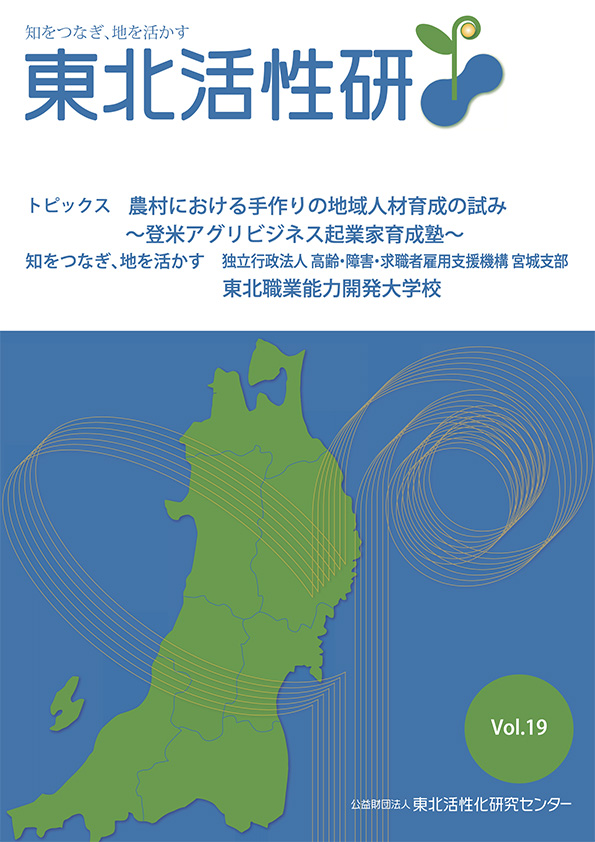 知をつなぎ、地を活かす
東北活性研

トピックス 農村における手作りの地域人材育成の試み
～登米アグリビジネス起業家育成塾～
知をつなぎ、地を活かす 独立行政法人 高齢・障害・求職者雇用支援機構 宮城支部
東北職業能力開発大学校

Vol.19

公益財団法人 東北活性化研究センター